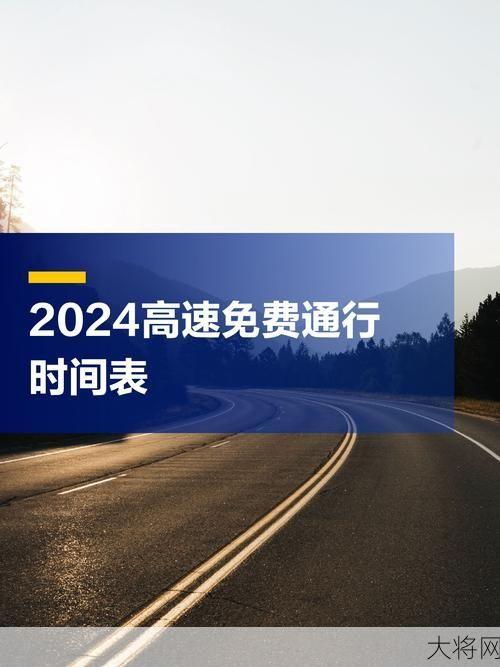 2024高速免费通行时间表

大将网